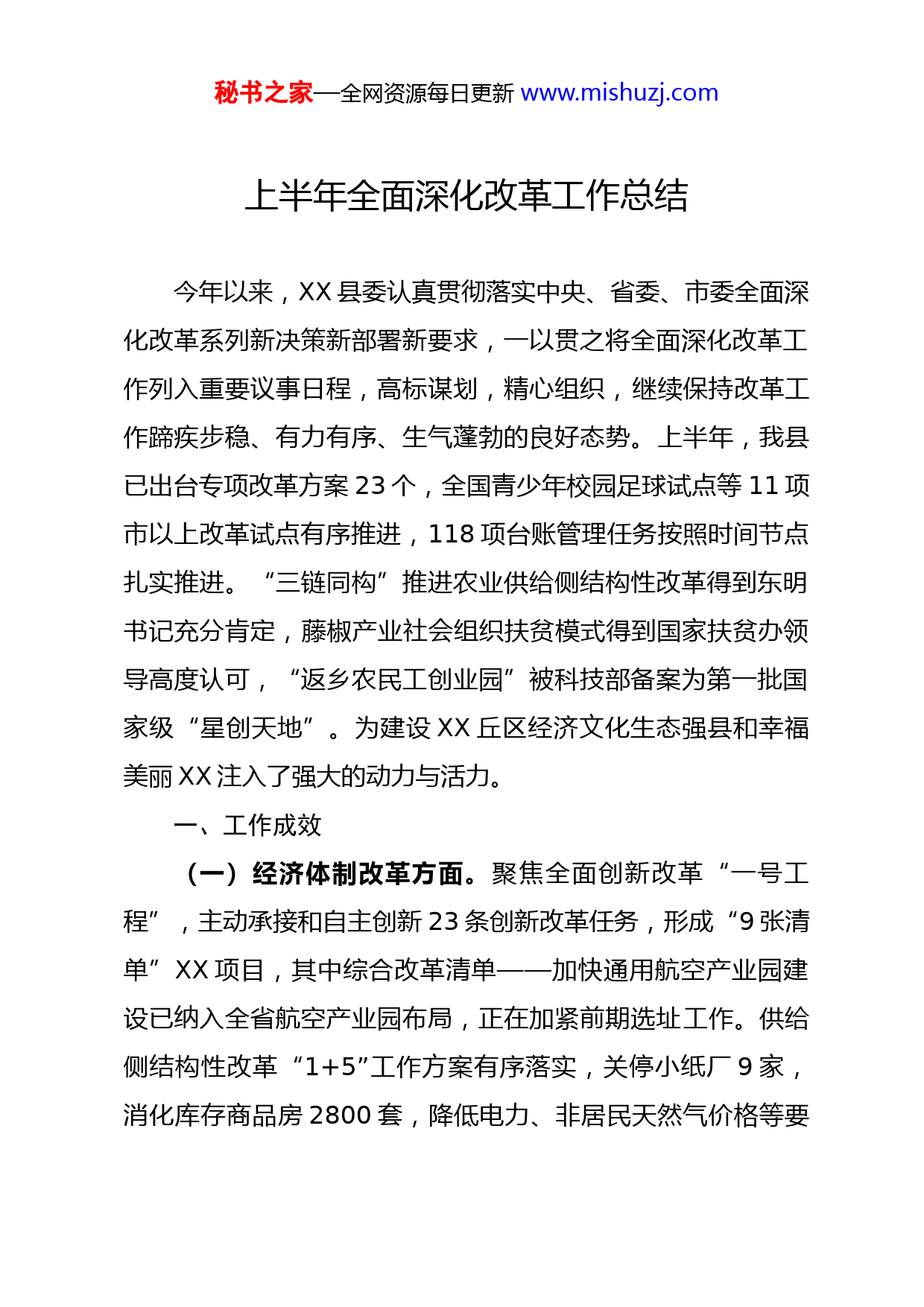 秘书之家—全网资源每日更新 www.mishuzj.com

上半年全面深化改革工作总结

今年以来，XX 县委认真贯彻落实中央、省委、市委全面深化改革系列新决策新部署新要求，一以贯之将全面深化改革工作列入重要议事日程，高标谋划，精心组织，继续保持改革工作蹄疾步稳、有力有序、生气蓬勃的良好态势。上半年，我县已出台专项改革方案 23 个，全国青少年校园足球试点等 11 项市以上改革试点有序推进，118 项台账管理任务按照时间节点扎实推进。“三链同构”推进农业供给侧结构性改革得到东明书记充分肯定，藤椒产业社会组织扶贫模式得到国家扶贫办领导高度认可，“返乡农民工创业园”被科技部备案为第一批国家级“星创天地”。为建设 XX 丘区经济文化生态强县和幸福美丽 XX 注入了强大的动力与活力。

一、工作成效

（一）经济体制改革方面。聚焦全面创新改革“一号工程”，主动承接和自主创新 23 条创新改革任务，形成“9 张清单”XX 项目，其中综合改革清单——加快通用航空产业园建设已纳入全省航空产业园布局，正在加紧前期选址工作。供给侧结构性改革“1+5”工作方案有序落实，关停小纸厂 9 家，消化库存商品房 2800 套，降低电力、非居民天然气价格等要